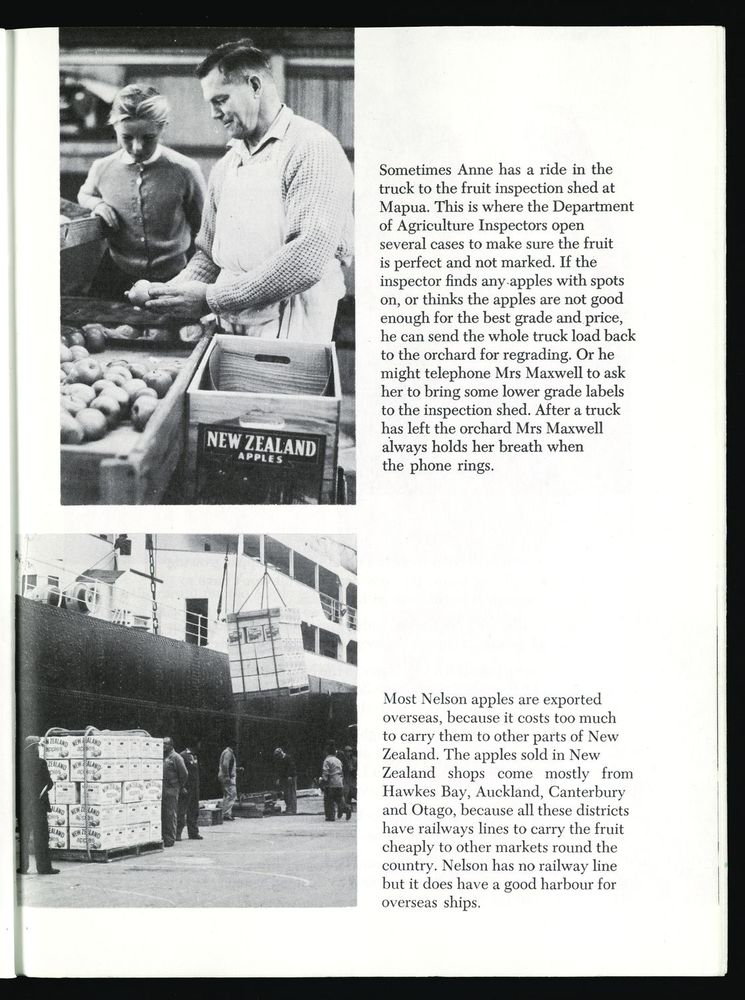 NEW ZEALAND
APPLES

Sometimes Anne has a ride in the truck to the fruit inspection shed at Mapua. This is where the Department of Agriculture Inspectors open several cases to make sure the fruit is perfect and not marked. If the inspector finds any apples with spots on, or thinks the apples are not good enough for the best grade and price, he can send the whole truck load back to the orchard for regrading. Or he might telephone Mrs Maxwell to ask her to bring some lower grade labels to the inspection shed. After a truck has left the orchard Mrs Maxwell always holds her breath when the phone rings.

Most Nelson apples are exported overseas, because it costs too much to carry them to other parts of New Zealand. The apples sold in New Zealand shops come mostly from Hawkes Bay, Auckland, Canterbury and Otago, because all these districts have railways lines to carry the fruit cheaply to other markets round the country. Nelson has no railway line but it does have a good harbour for overseas ships.